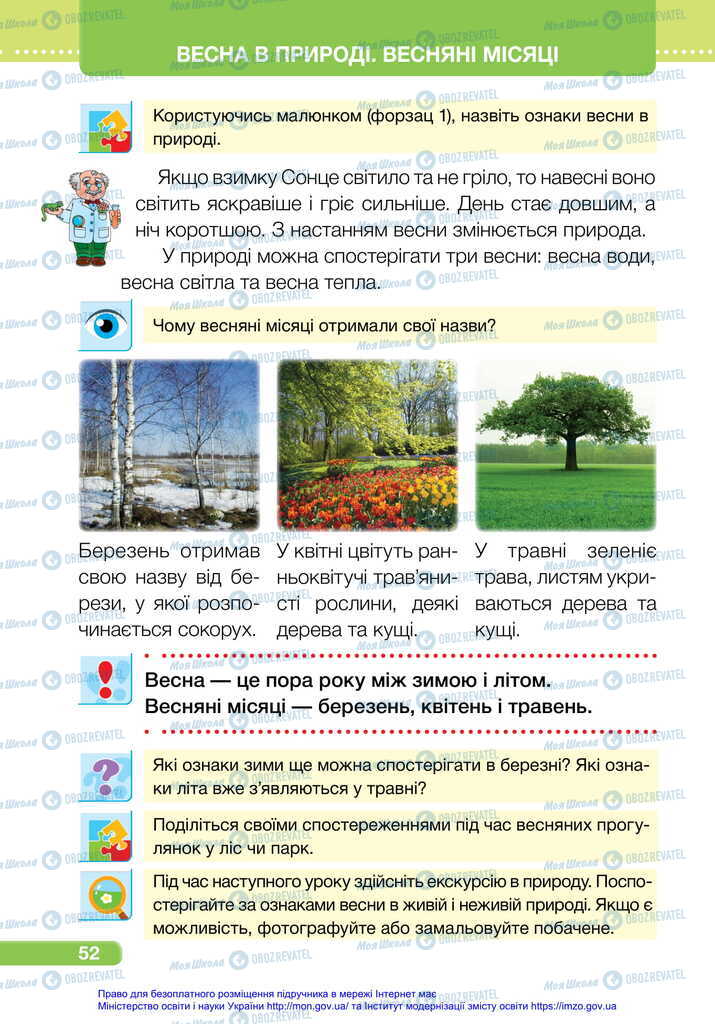 ВЕСНА В ПРИРОДІ. ВЕСНЯНІ МІСЯЦІ

Користуючись малюнком (форзац 1), назвіть ознаки весни в природі.

Якщо взимку Сонце світило та не гріло, то навесні воно світить яскравіше і гріє сильніше. День стає довшим, а ніч коротшою. З настанням весни змінюється природа.

У природі можна спостерігати три весни: весна води, весна світла та весна тепла.

Чому весняні місяці отримали свої назви?

Березень отримав свою назву від берези, у якої розпочинається сокорух.

У квітні цвітуть ранньоквітучі трав'янисті рослини, деякі дерева та кущі.

У травні зеленіє трава, листям укриваються дерева та кущі.

Весна — це пора року між зимою і літом.
Весняні місяці — березень, квітень і травень.

Які ознаки зими ще можна спостерігати в березні? Які ознаки літа вже з'являються у травні?

Поділіться своїми спостереженнями під час весняних прогулянок у ліс чи парк.

Під час наступного уроку здійсніть екскурсію в природу. Поспостерігайте за ознаками весни в живій і неживій природі. Якщо є можливість, фотографуйте або замальовуйте побачене.

52

Право для безоплатного розміщення підручника в мережі Інтернет має Міністерство освіти і науки України http://mon.gov.ua/ та Інститут модернізації змісту освіти https://imzo.gov.ua

Моя Школа OBOZREVATEL